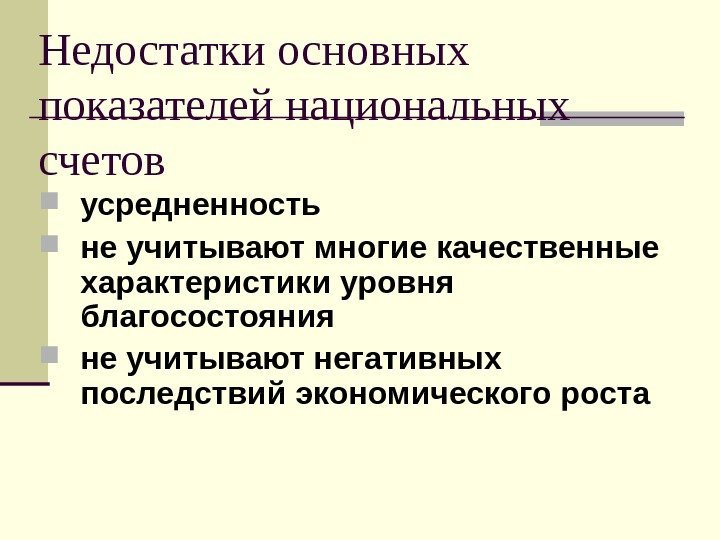 Недостатки основных показателей национальных счетов

• усредненность
• не учитывают многие качественные характеристики уровня благосостояния
• не учитывают негативных последствий экономического роста